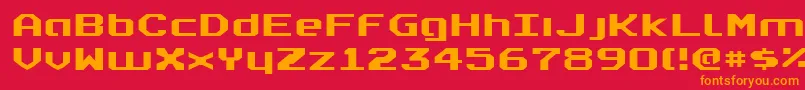 AaBbCcDdEeFfGgHhIiJjKkLlMm
VvWwXxYyZz1234567890(!@#$%
fontsforyou.com